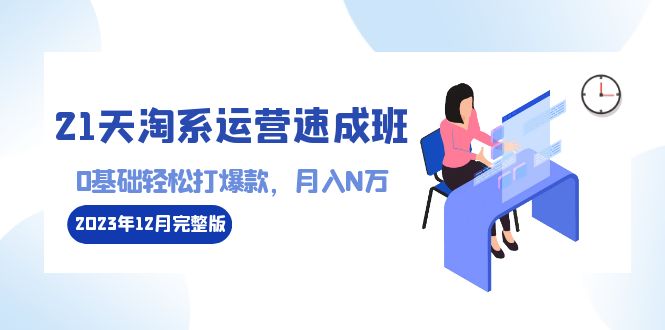 21天淘系运营速成班

0基础轻松打爆款，月入N万

2023年12月完整版